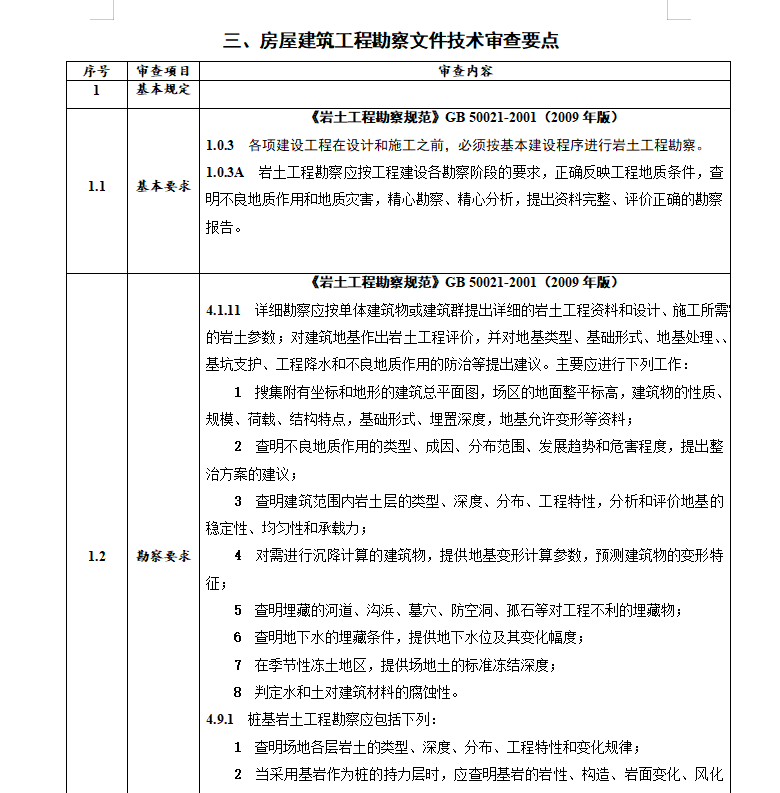 三、房屋建筑工程勘察文件技术审查要点

| 序号 | 审查项目 | 审查内容 |
|---|---|---|
| 1 | 基本规定 | |
| 1.1 | 基本要求 | 《岩土工程勘察规范》GB 50021-2001（2009 年版）<br>1.0.3　各项建设工程在设计和施工之前，必须按基本建设程序进行岩土工程勘察。<br>1.0.3A　岩土工程勘察应按工程建设各勘察阶段的要求，正确反映工程地质条件，查明不良地质作用和地质灾害，精心勘察、精心分析，提出资料完整、评价正确的勘察报告。 |
| 1.2 | 勘察要求 | 《岩土工程勘察规范》GB 50021-2001（2009 年版）<br>4.1.11　详细勘察应按单体建筑物或建筑群提出详细的岩土工程资料和设计、施工所需的岩土参数；对建筑地基作出岩土工程评价，并对地基类型、基础形式、地基处理、、基坑支护、工程降水和不良地质作用的防治等提出建议。主要应进行下列工作：<br>1　搜集附有坐标和地形的建筑总平面图，场区的地面整平标高，建筑物的性质、规模、荷载、结构特点，基础形式、埋置深度，地基允许变形等资料；<br>2　查明不良地质作用的类型、成因、分布范围、发展趋势和危害程度，提出整治方案的建议；<br>3　查明建筑范围内岩土层的类型、深度、分布、工程特性，分析和评价地基的稳定性、均匀性和承载力；<br>4　对需进行沉降计算的建筑物，提供地基变形计算参数，预测建筑物的变形特征；<br>5　查明埋藏的河道、沟浜、墓穴、防空洞、孤石等对工程不利的埋藏物；<br>6　查明地下水的埋藏条件，提供地下水位及其变化幅度；<br>7　在季节性冻土地区，提供场地土的标准冻结深度；<br>8　判定水和土对建筑材料的腐蚀性。<br>4.9.1　桩基岩土工程勘察应包括下列：<br>1　查明场地各层岩土的类型、深度、分布、工程特性和变化规律；<br>2　当采用基岩作为桩的持力层时，应查明基岩的岩性、构造、岩面变化、风化 |